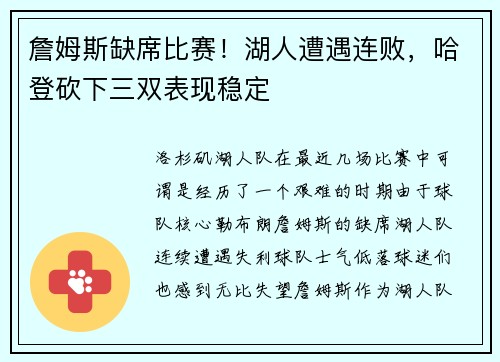 詹姆斯缺席比赛！湖人遭遇连败，哈登砍下三双表现稳定

洛杉矶湖人队在最近几场比赛中可谓是经历了一个艰难的时期由于球队核心勒布朗詹姆斯的缺席湖人队连续遭遇失利球队士气低落球迷们也感到无比失望詹姆斯作为湖人队